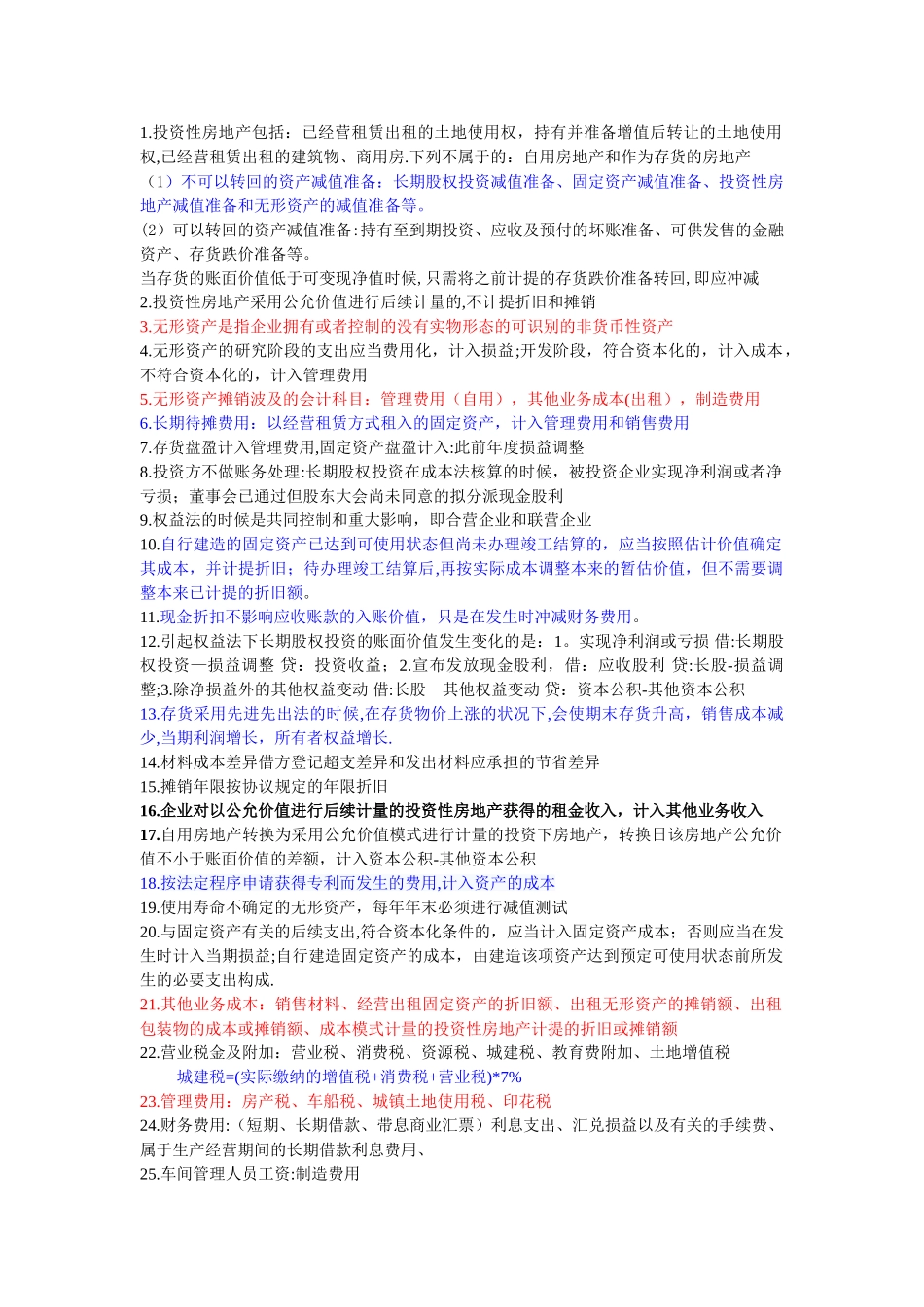 1.投资性房地产包括：已经营租赁出租的土地使用权，持有并准备增值后转让的土地使用权,已经营租赁出租的建筑物、商用房.下列不属于的：自用房地产和作为存货的房地产
（1）不可以转回的资产减值准备：长期股权投资减值准备、固定资产减值准备、投资性房地产减值准备和无形资产的减值准备等。
（2）可以转回的资产减值准备:持有至到期投资、应收及预付的坏账准备、可供发售的金融资产、存货跌价准备等。
当存货的账面价值低于可变现净值时候, 只需将之前计提的存货跌价准备转回, 即应冲减
2.投资性房地产采用公允价值进行后续计量的,不计提折旧和摊销
3.无形资产是指企业拥有或者控制的没有实物形态的可识别的非货币性资产
4.无形资产的研究阶段的支出应当费用化，计入损益;开发阶段，符合资本化的，计入成本，不符合资本化的，计入管理费用
5.无形资产摊销波及的会计科目：管理费用（自用），其他业务成本(出租），制造费用
6.长期待摊费用：以经营租赁方式租入的固定资产，计入管理费用和销售费用
7.存货盘盈计入管理费用,固定资产盘盈计入:此前年度损益调整
8.投资方不做账务处理:长期股权投资在成本法核算的时候，被投资企业实现净利润或者净亏损；董事会已通过但股东大会尚未同意的拟分派现金股利
9.权益法的时候是共同控制和重大影响，即合营企业和联营企业
10.自行建造的固定资产已达到可使用状态但尚未办理竣工结算的，应当按照估计价值确定其成本，并计提折旧；待办理竣工结算后,再按实际成本调整本来的暂估价值，但不需要调整本来已计提的折旧额。
11.现金折扣不影响应收账款的入账价值，只是在发生时冲减财务费用。
12.引起权益法下长期股权投资的账面价值发生变化的是：1。实现净利润或亏损 借:长期股权投资—损益调整 贷：投资收益；2.宣布发放现金股利，借：应收股利 贷:长股-损益调整;3.除净损益外的其他权益变动 借:长股—其他权益变动 贷：资本公积-其他资本公积
13.存货采用先进先出法的时候,在存货物价上涨的状况下,会使期末存货升高，销售成本减少,当期利润增长，所有者权益增长.
14.材料成本差异借方登记超支差异和发出材料应承担的节省差异
15.摊销年限按协议规定的年限折旧
16.企业对以公允价值进行后续计量的投资性房地产获得的租金收入，计入其他业务收入
17.自用房地产转换为采用公允价值模式进行计量的投资下房地产，转换日该房地产公允价值不小于账面价值的差额，计入资本公积-其他资本公积
18.按法定程序申请获得专利而发生的费用,计入资产的成本
19.使用寿命不确定的无形资产，每年年末必须进行减值测试
20.与固定资产有关的后续支出,符合资本化条件的，应当计入固定资产成本；否则应当在发生时计入当期损益;自行建造固定资产的成本，由建造该项资产达到预定可使用状态前所发生的必要支出构成.
21.其他业务成本：销售材料、经营出租固定资产的折旧额、出租无形资产的摊销额、出租包装物的成本或摊销额、成本模式计量的投资性房地产计提的折旧或摊销额
22.营业税金及附加：营业税、消费税、资源税、城建税、教育费附加、土地增值税
城建税=(实际缴纳的增值税+消费税+营业税)*7%
23.管理费用：房产税、车船税、城镇土地使用税、印花税
24.财务费用:（短期、长期借款、带息商业汇票）利息支出、汇兑损益以及有关的手续费、属于生产经营期间的长期借款利息费用、
25.车间管理人员工资:制造费用